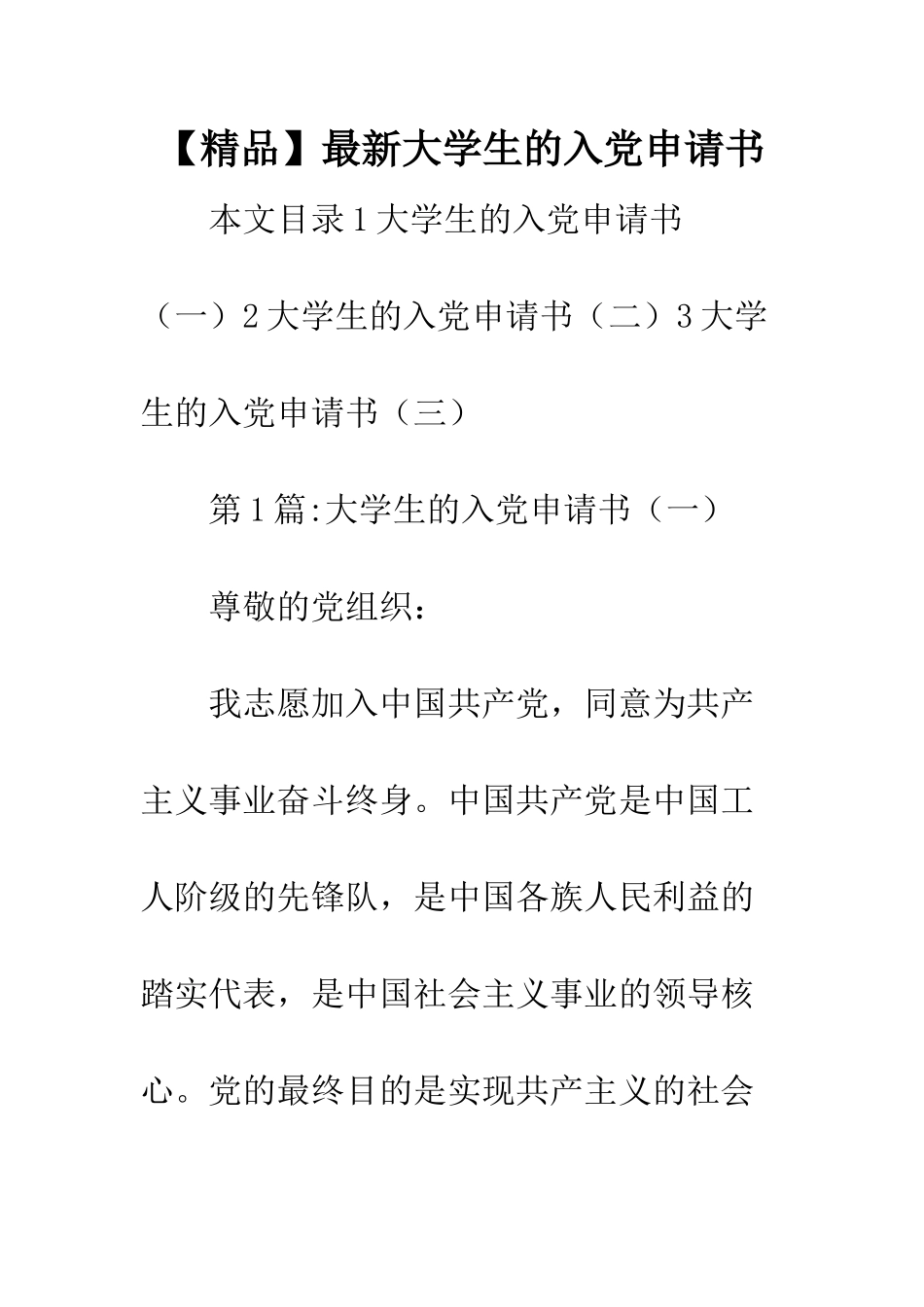 【精品】最新大学生的入党申请书

本文目录1大学生的入党申请书（一）2大学生的入党申请书（二）3大学生的入党申请书（三）

第1篇:大学生的入党申请书（一）

尊敬的党组织：

我志愿加入中国共产党，同意为共产主义事业奋斗终身。中国共产党是中国工人阶级的先锋队，是中国各族人民利益的踏实代表，是中国社会主义事业的领导核心。党的最终目的是实现共产主义的社会